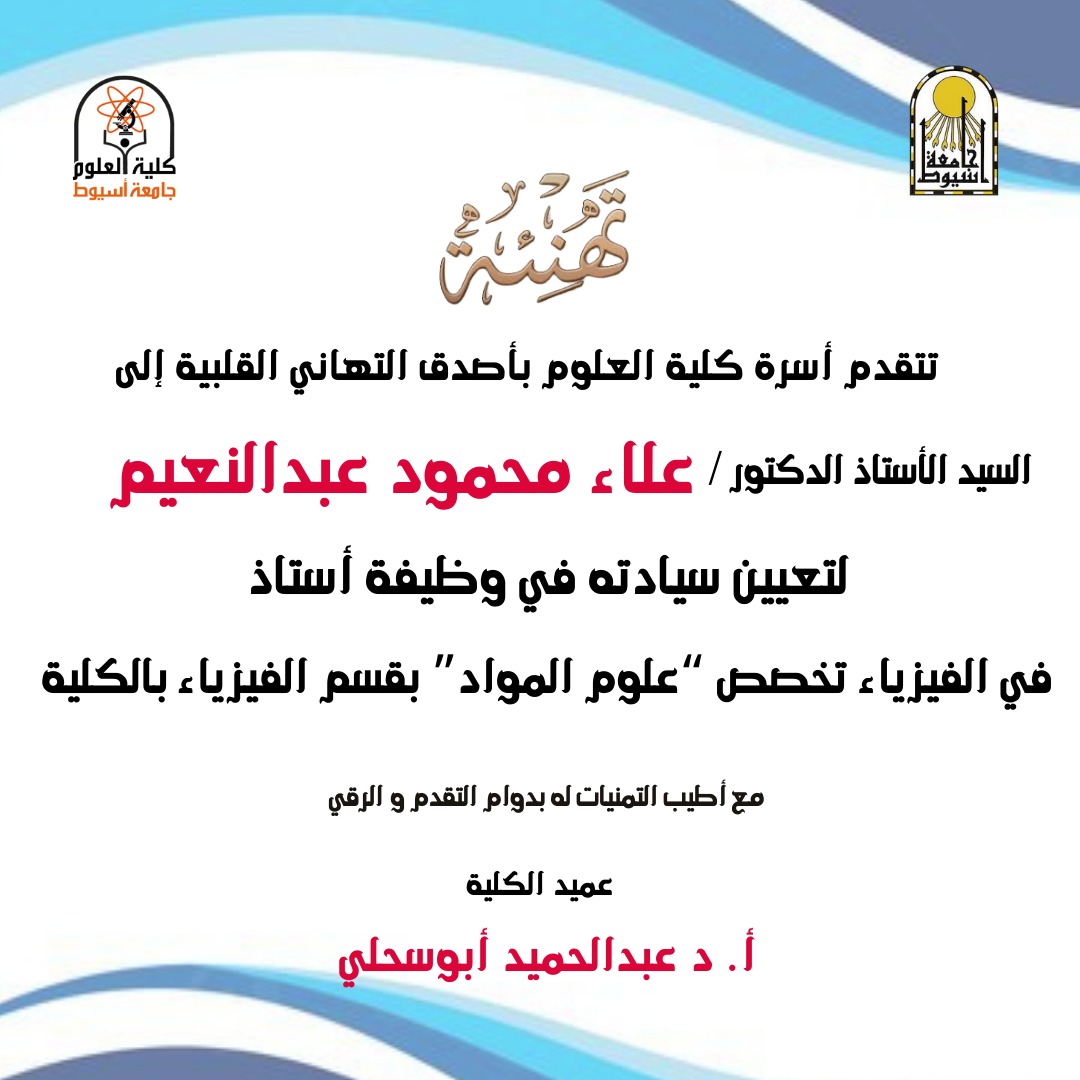 جامعة أسيوط

كلية العلوم
جامعة أسيوط

تهنئة

تتقدم أسرة كلية العلوم بأصدق التهاني القلبية إلى

السيد الأستاذ الدكتور / علاء محمود عبدالنعيم

لتعيين سيادته في وظيفة أستاذ

في الفيزياء تخصص "علوم المواد" بقسم الفيزياء بالكلية

مع أطيب التمنيات له بدوام التقدم و الرقي

عميد الكلية

أ. د عبدالحميد أبوسحلي